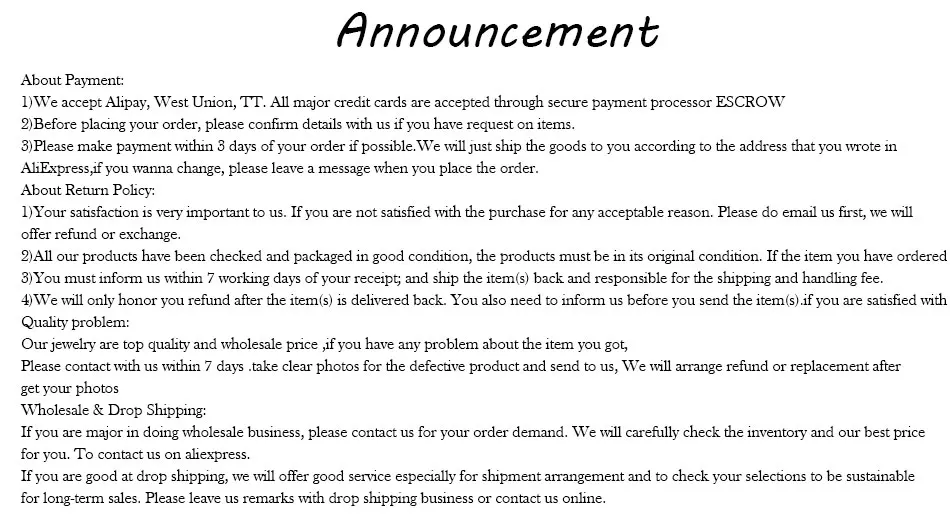 Announcement

About Payment:
1)We accept Alipay, West Union, TT. All major credit cards are accepted through secure payment processor ESCROW
2)Before placing your order, please confirm details with us if you have request on items.
3)Please make payment within 3 days of your order if possible.We will just ship the goods to you according to the address that you wrote in AliExpress,if you wanna change, please leave a message when you place the order.
About Return Policy:
1)Your satisfaction is very important to us. If you are not satisfied with the purchase for any acceptable reason. Please do email us first, we will offer refund or exchange.
2)All our products have been checked and packaged in good condition, the products must be in its original condition. If the item you have ordered
3)You must inform us within 7 working days of your receipt; and ship the item(s) back and responsible for the shipping and handling fee.
4)We will only honor you refund after the item(s) is delivered back. You also need to inform us before you send the item(s).if you are satisfied with
Quality problem:
Our jewelry are top quality and wholesale price ,if you have any problem about the item you got,
Please contact with us within 7 days .take clear photos for the defective product and send to us, We will arrange refund or replacement after get your photos
Wholesale & Drop Shipping:
If you are major in doing wholesale business, please contact us for your order demand. We will carefully check the inventory and our best price for you. To contact us on aliexpress.
If you are good at drop shipping, we will offer good service especially for shipment arrangement and to check your selections to be sustainable for long-term sales. Please leave us remarks with drop shipping business or contact us online.